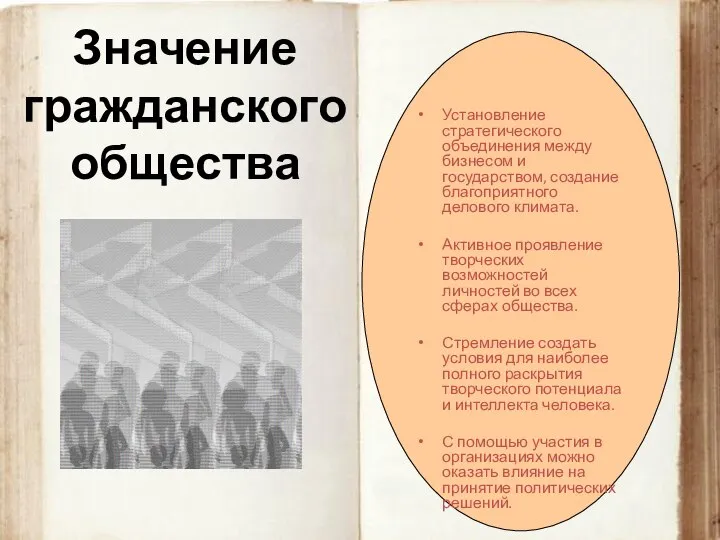 Значение гражданского общества

• Установление стратегического объединения между бизнесом и государством, создание благоприятного делового климата.

• Активное проявление творческих возможностей личностей во всех сферах общества.

• Стремление создать условия для наиболее полного раскрытия творческого потенциала и интеллекта человека.

• С помощью участия в организациях можно оказать влияние на принятие политических решений.